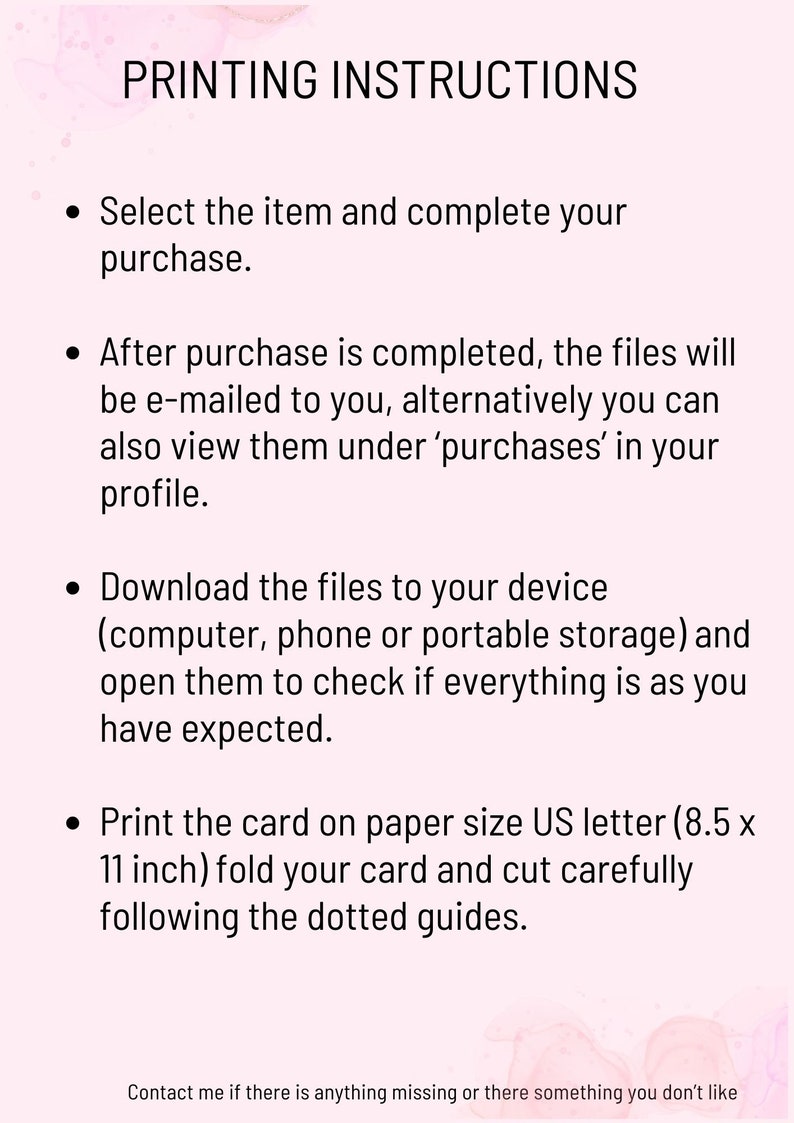 PRINTING INSTRUCTIONS

• Select the item and complete your purchase.

• After purchase is completed, the files will be e-mailed to you, alternatively you can also view them under 'purchases' in your profile.

• Download the files to your device (computer, phone or portable storage) and open them to check if everything is as you have expected.

• Print the card on paper size US letter (8.5 x 11 inch) fold your card and cut carefully following the dotted guides.

Contact me if there is anything missing or there something you don't like